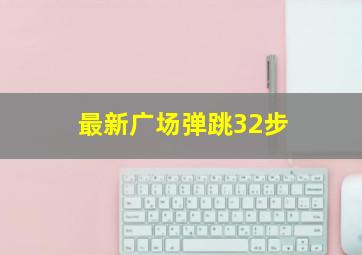 最新广场弹跳32步